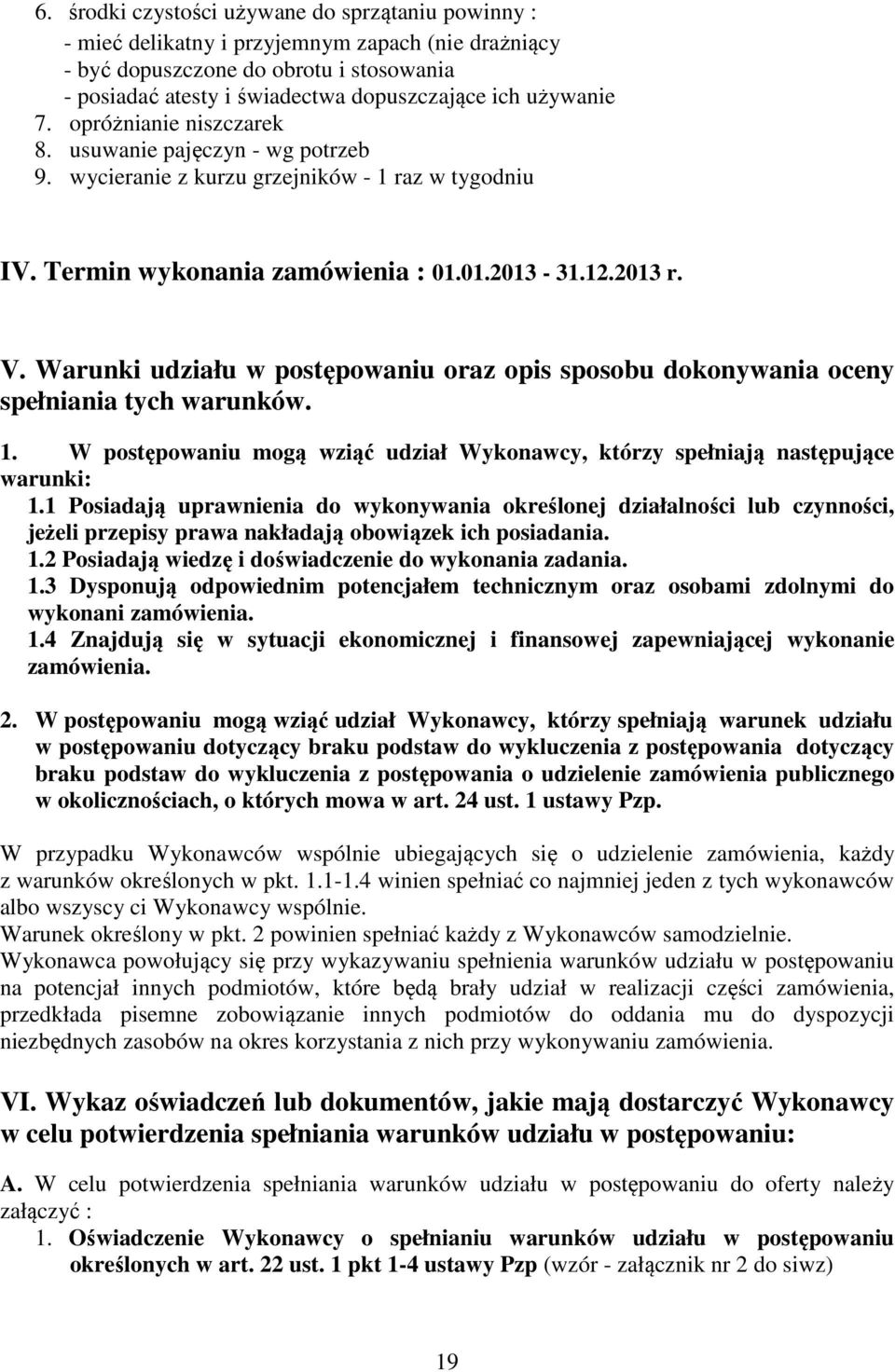 6. środki czystości używane do sprzątaniu powinny :
- mieć delikatny i przyjemnym zapach (nie drażniący
- być dopuszczone do obrotu i stosowania
- posiadać atesty i świadectwa dopuszczające ich używanie
7. opróżnianie niszczarek
8. usuwanie pajęczyn - wg potrzeb
9. wycieranie z kurzu grzejników - 1 raz w tygodniu

IV. Termin wykonania zamówienia : 01.01.2013 - 31.12.2013 r.

V. Warunki udziału w postępowaniu oraz opis sposobu dokonywania oceny spełniania tych warunków.

1. W postępowaniu mogą wziąć udział Wykonawcy, którzy spełniają następujące warunki:
1.1 Posiadają uprawnienia do wykonywania określonej działalności lub czynności, jeżeli przepisy prawa nakładają obowiązek ich posiadania.
1.2 Posiadają wiedzę i doświadczenie do wykonania zadania.
1.3 Dysponują odpowiednim potencjałem technicznym oraz osobami zdolnymi do wykonani zamówienia.
1.4 Znajdują się w sytuacji ekonomicznej i finansowej zapewniającej wykonanie zamówienia.

2. W postępowaniu mogą wziąć udział Wykonawcy, którzy spełniają warunek udziału w postępowaniu dotyczący braku podstaw do wykluczenia z postępowania dotyczący braku podstaw do wykluczenia z postępowania o udzielenie zamówienia publicznego w okolicznościach, o których mowa w art. 24 ust. 1 ustawy Pzp.

W przypadku Wykonawców wspólnie ubiegających się o udzielenie zamówienia, każdy z warunków określonych w pkt. 1.1-1.4 winien spełniać co najmniej jeden z tych wykonawców albo wszyscy ci Wykonawcy wspólnie.
Warunek określony w pkt. 2 powinien spełniać każdy z Wykonawców samodzielnie.
Wykonawca powołujący się przy wykazywaniu spełnienia warunków udziału w postępowaniu na potencjał innych podmiotów, które będą brały udział w realizacji części zamówienia, przedkłada pisemne zobowiązanie innych podmiotów do oddania mu do dyspozycji niezbędnych zasobów na okres korzystania z nich przy wykonywaniu zamówienia.

VI. Wykaz oświadczeń lub dokumentów, jakie mają dostarczyć Wykonawcy w celu potwierdzenia spełniania warunków udziału w postępowaniu:

A. W celu potwierdzenia spełniania warunków udziału w postępowaniu do oferty należy załączyć :
1. Oświadczenie Wykonawcy o spełnianiu warunków udziału w postępowaniu określonych w art. 22 ust. 1 pkt 1-4 ustawy Pzp (wzór - załącznik nr 2 do siwz)

19